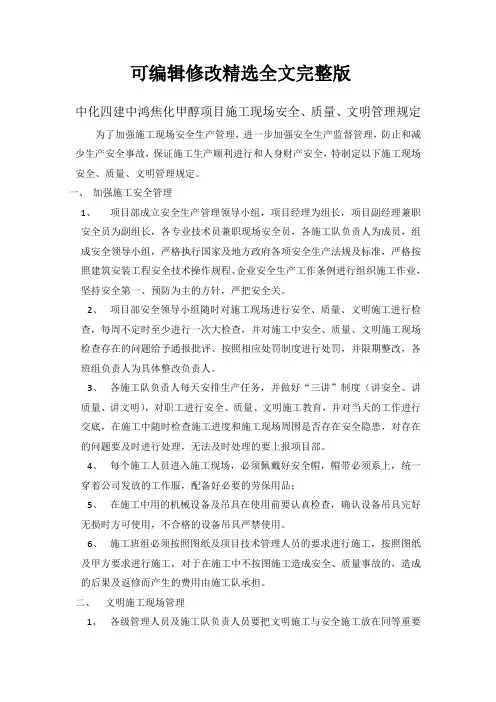 可编辑修改精选全文完整版

中化四建中鸿焦化甲醇项目施工现场安全、质量、文明管理规定

为了加强施工现场安全生产管理，进一步加强安全生产监督管理，防止和减少生产安全事故，保证施工生产顺利进行和人身财产安全，特制定以下施工现场安全、质量、文明管理规定。

一、 加强施工安全管理

1、 项目部成立安全生产管理领导小组，项目经理为组长，项目副经理兼职安全员为副组长，各专业技术员兼职现场安全员，各施工队负责人为成员，组成安全领导小组，严格执行国家及地方政府各项安全生产法规及标准，严格按照建筑安装工程安全技术操作规程、企业安全生产工作条例进行组织施工作业，坚持安全第一、预防为主的方针，严把安全关。

2、 项目部安全领导小组随时对施工现场进行安全、质量、文明施工进行检查，每周不定时至少进行一次大检查，并对施工中安全、质量、文明施工现场检查存在的问题给予通报批评、按照相应处罚制度进行处罚，并限期整改，各班组负责人为具体整改负责人。

3、 各施工队负责人每天安排生产任务，并做好“三讲”制度（讲安全、讲质量、讲文明），对职工进行安全、质量、文明施工教育，并对当天的工作进行交底，在施工中随时检查施工进度和施工现场周围是否存在安全隐患，对存在的问题要及时进行处理，无法及时处理的要上报项目部。

4、 每个施工人员进入施工现场，必须佩戴好安全帽，帽带必须系上，统一穿着公司发放的工作服，配备好必要的劳保用品；

5、 在施工中用的机械设备及吊具在使用前要认真检查，确认设备吊具完好无损时方可使用，不合格的设备吊具严禁使用。

6、 施工班组必须按照图纸及项目技术管理人员的要求进行施工，按照图纸及甲方要求进行施工，对于在施工中不按图施工造成安全、质量事故的，造成的后果及返修而产生的费用由施工队承担。

二、 文明施工现场管理

1、 各级管理人员及施工队负责人员要把文明施工与安全施工放在同等重要